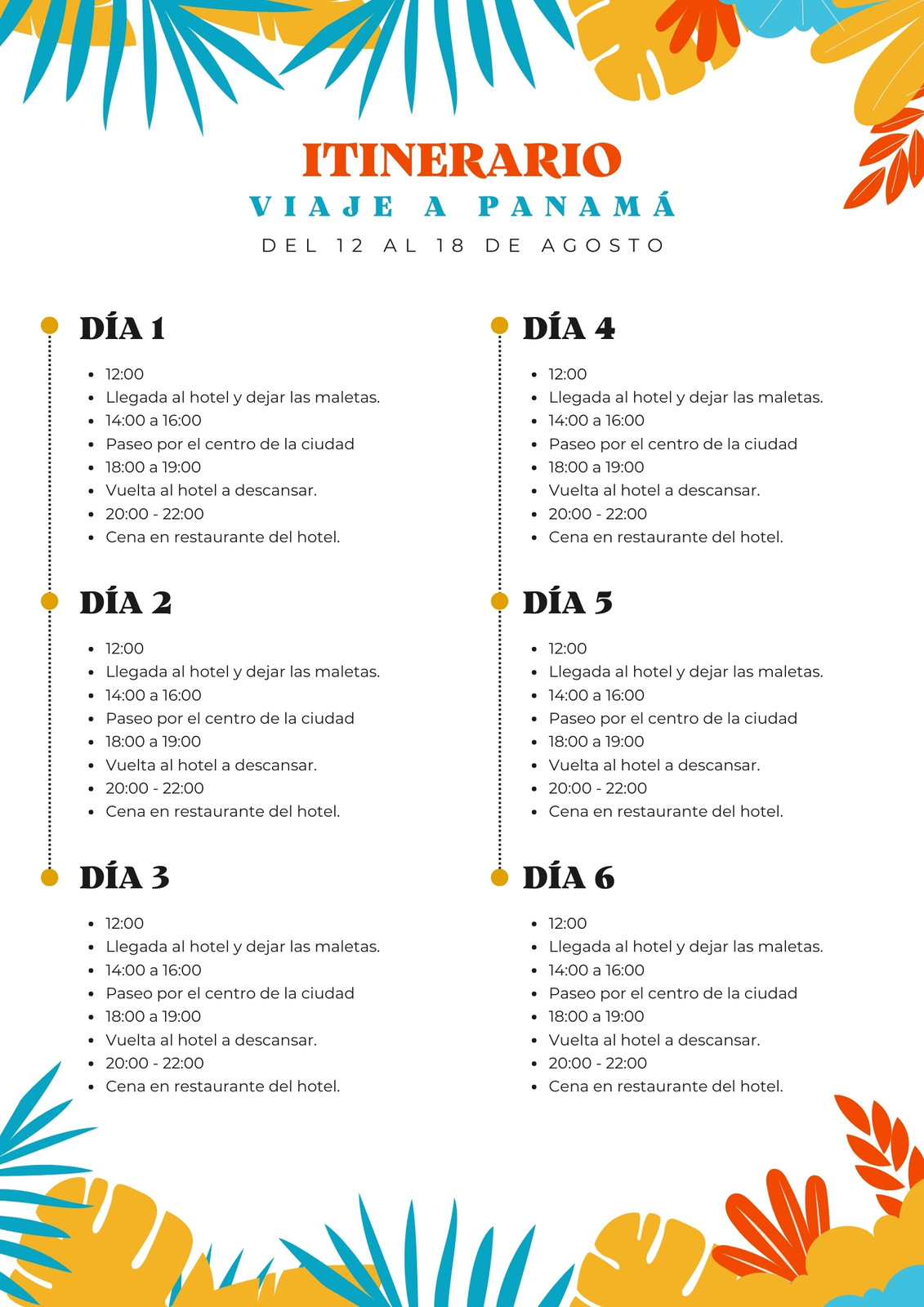 ITINERARIO
VIAJE A PANAMÁ
DEL 12 AL 18 DE AGOSTO

DÍA 1
- 12:00
- Llegada al hotel y dejar las maletas.
- 14:00 a 16:00
- Paseo por el centro de la ciudad
- 18:00 a 19:00
- Vuelta al hotel a descansar.
- 20:00 - 22:00
- Cena en restaurante del hotel.

DÍA 2
- 12:00
- Llegada al hotel y dejar las maletas.
- 14:00 a 16:00
- Paseo por el centro de la ciudad
- 18:00 a 19:00
- Vuelta al hotel a descansar.
- 20:00 - 22:00
- Cena en restaurante del hotel.

DÍA 3
- 12:00
- Llegada al hotel y dejar las maletas.
- 14:00 a 16:00
- Paseo por el centro de la ciudad
- 18:00 a 19:00
- Vuelta al hotel a descansar.
- 20:00 - 22:00
- Cena en restaurante del hotel.

DÍA 4
- 12:00
- Llegada al hotel y dejar las maletas.
- 14:00 a 16:00
- Paseo por el centro de la ciudad
- 18:00 a 19:00
- Vuelta al hotel a descansar.
- 20:00 - 22:00
- Cena en restaurante del hotel.

DÍA 5
- 12:00
- Llegada al hotel y dejar las maletas.
- 14:00 a 16:00
- Paseo por el centro de la ciudad
- 18:00 a 19:00
- Vuelta al hotel a descansar.
- 20:00 - 22:00
- Cena en restaurante del hotel.

DÍA 6
- 12:00
- Llegada al hotel y dejar las maletas.
- 14:00 a 16:00
- Paseo por el centro de la ciudad
- 18:00 a 19:00
- Vuelta al hotel a descansar.
- 20:00 - 22:00
- Cena en restaurante del hotel.